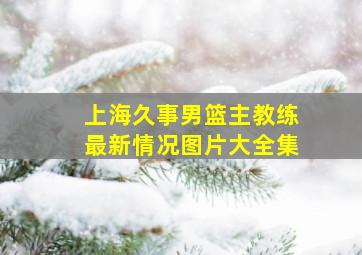 上海久事男篮主教练
最新情况图片大全集